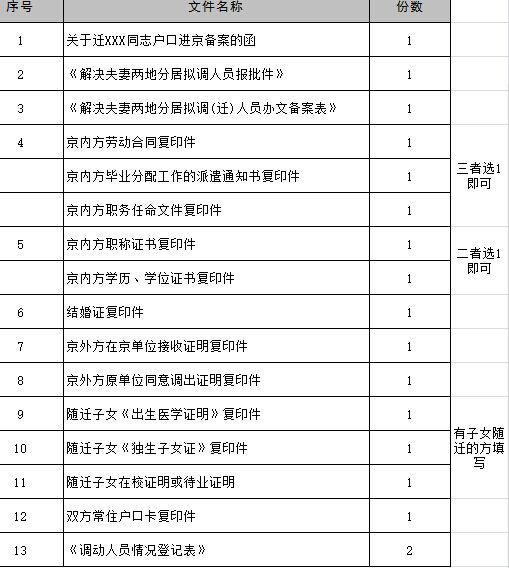 | 序号 | 文件名称 | 份数 | |
|---|---|---|---|
| 1 | 关于迁XXX同志户口进京备案的函 | 1 | |
| 2 | 《解决夫妻两地分居拟调人员报批件》 | 1 | |
| 3 | 《解决夫妻两地分居拟调(迁)人员办文备案表》 | 1 | |
| 4 | 京内方劳动合同复印件 | 1 | 三者选1即可 |
| | 京内方毕业分配工作的派遣通知书复印件 | 1 | |
| | 京内方职务任命文件复印件 | 1 | |
| 5 | 京内方职称证书复印件 | 1 | 二者选1即可 |
| | 京内方学历、学位证书复印件 | 1 | |
| 6 | 结婚证复印件 | 1 | |
| 7 | 京外方在京单位接收证明复印件 | 1 | |
| 8 | 京外方原单位同意调出证明复印件 | 1 | |
| 9 | 随迁子女《出生医学证明》复印件 | 1 | 有子女随迁的方填写 |
| 10 | 随迁子女《独生子女证》复印件 | 1 | |
| 11 | 随迁子女在校证明或待业证明 | 1 | |
| 12 | 双方常住户口卡复印件 | 1 | |
| 13 | 《调动人员情况登记表》 | 2 | |